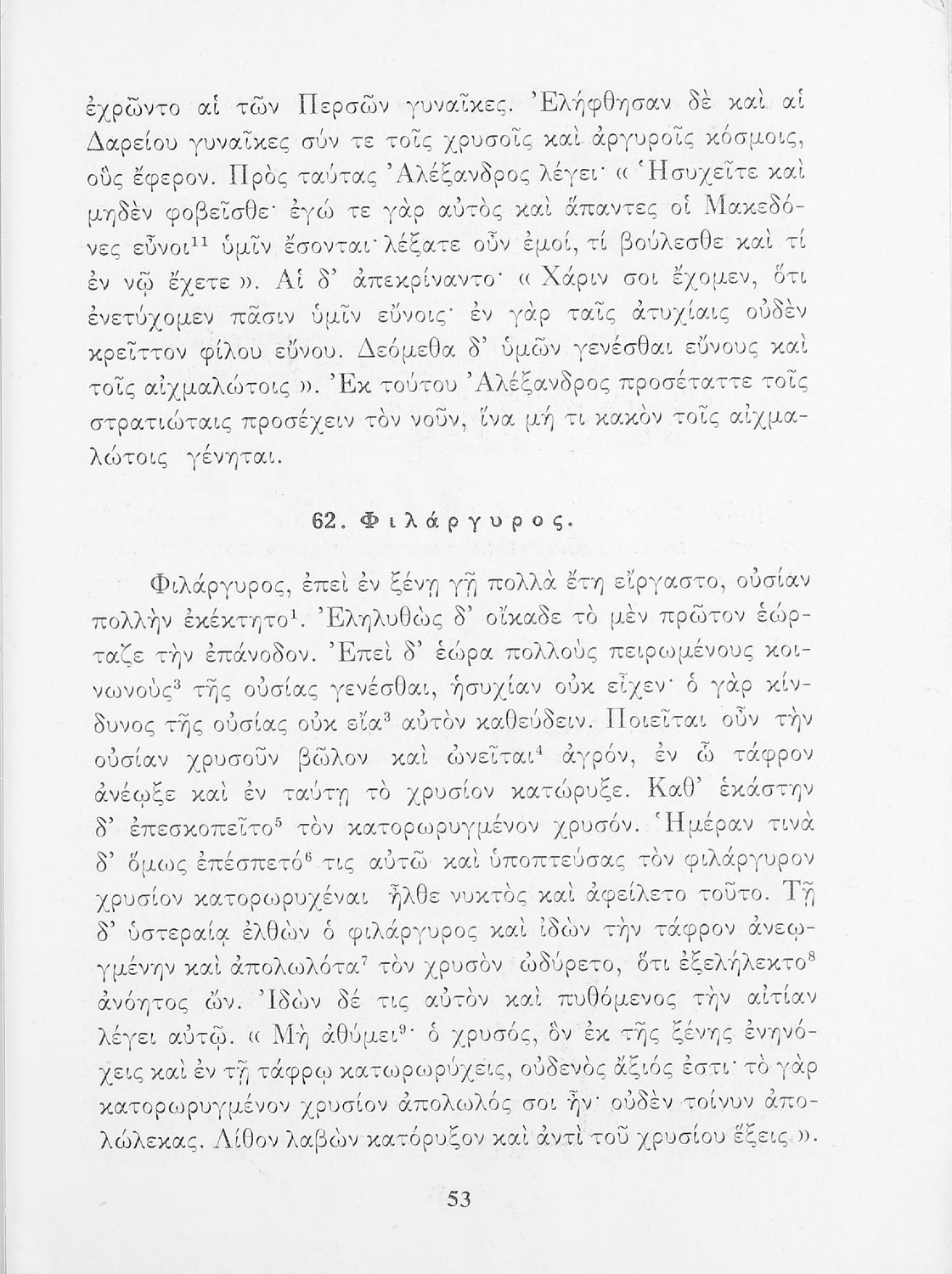 ἐχρῶντο αἱ τῶν Περσῶν γυναῖκες. Ἐλήφθησαν δὲ καὶ αἱ Δαρείου γυναῖκες σύν τε τοῖς χρυσοῖς καὶ ἀργυροῖς κόσμοις, οὓς ἔφερον. Πρὸς ταύτας Ἀλέξανδρος λέγει· « Ἡσυχεῖτε καὶ μηδὲν φοβεῖσθε· ἐγώ τε γὰρ αὐτὸς καὶ ἅπαντες οἱ Μακεδόνες εὖνοι$^{11}$ ὑμῖν ἔσονται· λέξατε οὖν ἐμοί, τί βούλεσθε καὶ τί ἐν νῷ ἔχετε ». Αἱ δ' ἀπεκρίναντο· « Χάριν σοι ἔχομεν, ὅτι ἐνετύχομεν πᾶσιν ὑμῖν εὔνοις· ἐν γὰρ ταῖς ἀτυχίαις οὐδὲν κρεῖττον φίλου εὔνου. Δεόμεθα δ' ὑμῶν γενέσθαι εὔνους καὶ τοῖς αἰχμαλώτοις ». Ἐκ τούτου Ἀλέξανδρος προσέταττε τοῖς στρατιώταις προσέχειν τὸν νοῦν, ἵνα μή τι κακὸν τοῖς αἰχμαλώτοις γένηται.

62. Φιλάργυρος.

Φιλάργυρος, ἐπεὶ ἐν ξένῃ γῇ πολλὰ ἔτη εἴργαστο, οὐσίαν πολλὴν ἐκέκτητο$^{1}$. Ἐληλυθὼς δ' οἴκαδε τὸ μὲν πρῶτον ἑώρταζε τὴν ἐπάνοδον. Ἐπεὶ δ' ἑώρα πολλοὺς πειρωμένους κοινωνοὺς$^{3}$ τῆς οὐσίας γενέσθαι, ἡσυχίαν οὐκ εἶχεν· ὁ γὰρ κίνδυνος τῆς οὐσίας οὐκ εἴα$^{3}$ αὐτὸν καθεύδειν. Ποιεῖται οὖν τὴν οὐσίαν χρυσοῦν βῶλον καὶ ὠνεῖται$^{4}$ ἀγρόν, ἐν ᾧ τάφρον ἀνέῳξε καὶ ἐν ταύτῃ τὸ χρυσίον κατώρυξε. Καθ' ἑκάστην δ' ἐπεσκοπεῖτο$^{5}$ τὸν κατορωρυγμένον χρυσόν. Ἡμέραν τινὰ δ' ὅμως ἐπέσπετό$^{6}$ τις αὐτῷ καὶ ὑποπτεύσας τὸν φιλάργυρον χρυσίον κατορωρυχέναι ἦλθε νυκτὸς καὶ ἀφείλετο τοῦτο. Τῇ δ' ὑστεραίᾳ ἐλθὼν ὁ φιλάργυρος καὶ ἰδὼν τὴν τάφρον ἀνεῳγμένην καὶ ἀπολωλότα$^{7}$ τὸν χρυσὸν ὠδύρετο, ὅτι ἐξελήλεκτο$^{8}$ ἀνόητος ὤν. Ἰδὼν δέ τις αὐτὸν καὶ πυθόμενος τὴν αἰτίαν λέγει αὐτῷ. « Μὴ ἀθύμει$^{9}$· ὁ χρυσός, ὃν ἐκ τῆς ξένης ἐνηνόχεις καὶ ἐν τῇ τάφρῳ κατωρωρύχεις, οὐδενὸς ἄξιός ἐστι· τὸ γὰρ κατορωρυγμένον χρυσίον ἀπολωλός σοι ἦν· οὐδὲν τοίνυν ἀπολώλεκας. Λίθον λαβὼν κατόρυξον καὶ ἀντὶ τοῦ χρυσίου ἕξεις ».

53